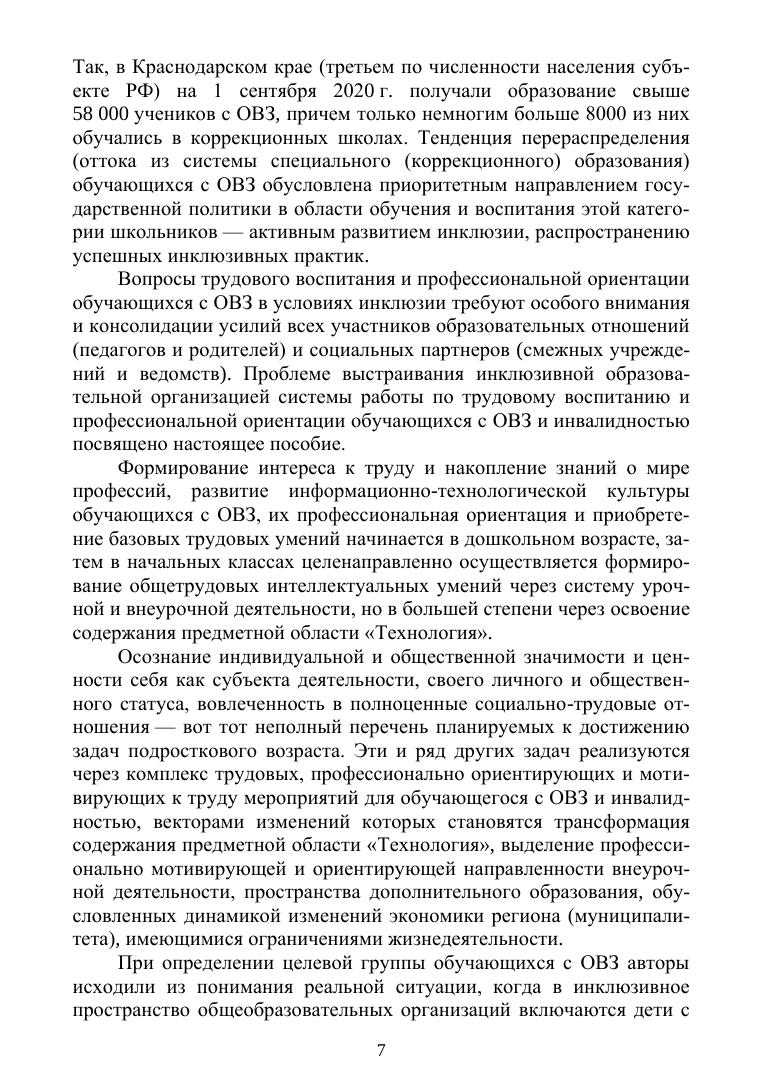 Так, в Краснодарском крае (третьем по численности населения субъекте РФ) на 1 сентября 2020 г. получали образование свыше 58 000 учеников с ОВЗ, причем только немногим больше 8000 из них обучались в коррекционных школах. Тенденция перераспределения (оттока из системы специального (коррекционного) образования) обучающихся с ОВЗ обусловлена приоритетным направлением государственной политики в области обучения и воспитания этой категории школьников — активным развитием инклюзии, распространению успешных инклюзивных практик.

Вопросы трудового воспитания и профессиональной ориентации обучающихся с ОВЗ в условиях инклюзии требуют особого внимания и консолидации усилий всех участников образовательных отношений (педагогов и родителей) и социальных партнеров (смежных учреждений и ведомств). Проблеме выстраивания инклюзивной образовательной организацией системы работы по трудовому воспитанию и профессиональной ориентации обучающихся с ОВЗ и инвалидностью посвящено настоящее пособие.

Формирование интереса к труду и накопление знаний о мире профессий, развитие информационно-технологической культуры обучающихся с ОВЗ, их профессиональная ориентация и приобретение базовых трудовых умений начинается в дошкольном возрасте, затем в начальных классах целенаправленно осуществляется формирование общетрудовых интеллектуальных умений через систему урочной и внеурочной деятельности, но в большей степени через освоение содержания предметной области «Технология».

Осознание индивидуальной и общественной значимости и ценности себя как субъекта деятельности, своего личного и общественного статуса, вовлеченность в полноценные социально-трудовые отношения — вот тот неполный перечень планируемых к достижению задач подросткового возраста. Эти и ряд других задач реализуются через комплекс трудовых, профессионально ориентирующих и мотивирующих к труду мероприятий для обучающегося с ОВЗ и инвалидностью, векторами изменений которых становятся трансформация содержания предметной области «Технология», выделение профессионально мотивирующей и ориентирующей направленности внеурочной деятельности, пространства дополнительного образования, обусловленных динамикой изменений экономики региона (муниципалитета), имеющимися ограничениями жизнедеятельности.

При определении целевой группы обучающихся с ОВЗ авторы исходили из понимания реальной ситуации, когда в инклюзивное пространство общеобразовательных организаций включаются дети с

7